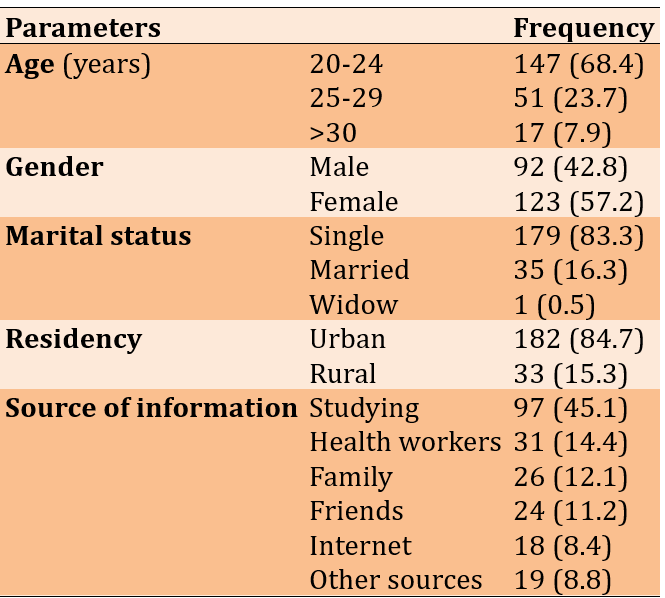 | Parameters | | Frequency |
|---|---|---|
| Age (years) | 20-24 | 147 (68.4) |
| | 25-29 | 51 (23.7) |
| | >30 | 17 (7.9) |
| Gender | Male | 92 (42.8) |
| | Female | 123 (57.2) |
| Marital status | Single | 179 (83.3) |
| | Married | 35 (16.3) |
| | Widow | 1 (0.5) |
| Residency | Urban | 182 (84.7) |
| | Rural | 33 (15.3) |
| Source of information | Studying | 97 (45.1) |
| | Health workers | 31 (14.4) |
| | Family | 26 (12.1) |
| | Friends | 24 (11.2) |
| | Internet | 18 (8.4) |
| | Other sources | 19 (8.8) |